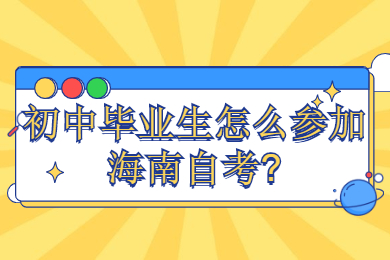 初中毕业生怎么参加海南自考?